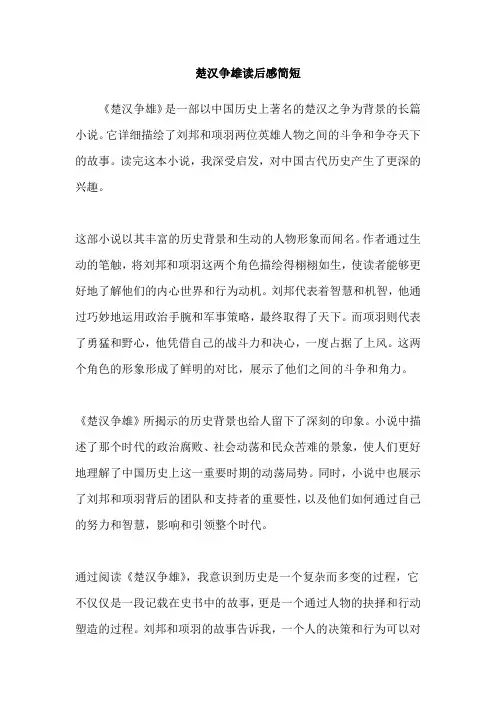 楚汉争雄读后感简短

《楚汉争雄》是一部以中国历史上著名的楚汉之争为背景的长篇小说。它详细描绘了刘邦和项羽两位英雄人物之间的斗争和争夺天下的故事。读完这本小说，我深受启发，对中国古代历史产生了更深的兴趣。

这部小说以其丰富的历史背景和生动的人物形象而闻名。作者通过生动的笔触，将刘邦和项羽这两个角色描绘得栩栩如生，使读者能够更好地了解他们的内心世界和行为动机。刘邦代表着智慧和机智，他通过巧妙地运用政治手腕和军事策略，最终取得了天下。而项羽则代表了勇猛和野心，他凭借自己的战斗力和决心，一度占据了上风。这两个角色的形象形成了鲜明的对比，展示了他们之间的斗争和角力。

《楚汉争雄》所揭示的历史背景也给人留下了深刻的印象。小说中描述了那个时代的政治腐败、社会动荡和民众苦难的景象，使人们更好地理解了中国历史上这一重要时期的动荡局势。同时，小说中也展示了刘邦和项羽背后的团队和支持者的重要性，以及他们如何通过自己的努力和智慧，影响和引领整个时代。

通过阅读《楚汉争雄》，我意识到历史是一个复杂而多变的过程，它不仅仅是一段记载在史书中的故事，更是一个通过人物的抉择和行动塑造的过程。刘邦和项羽的故事告诉我，一个人的决策和行为可以对